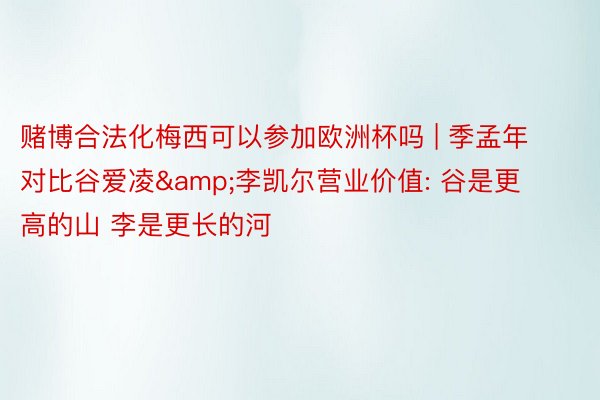 赌博合法化梅西可以参加欧洲杯吗 | 季孟年对比谷爱凌&amp;李凯尔营业价值: 谷是更高的山 李是更长的河